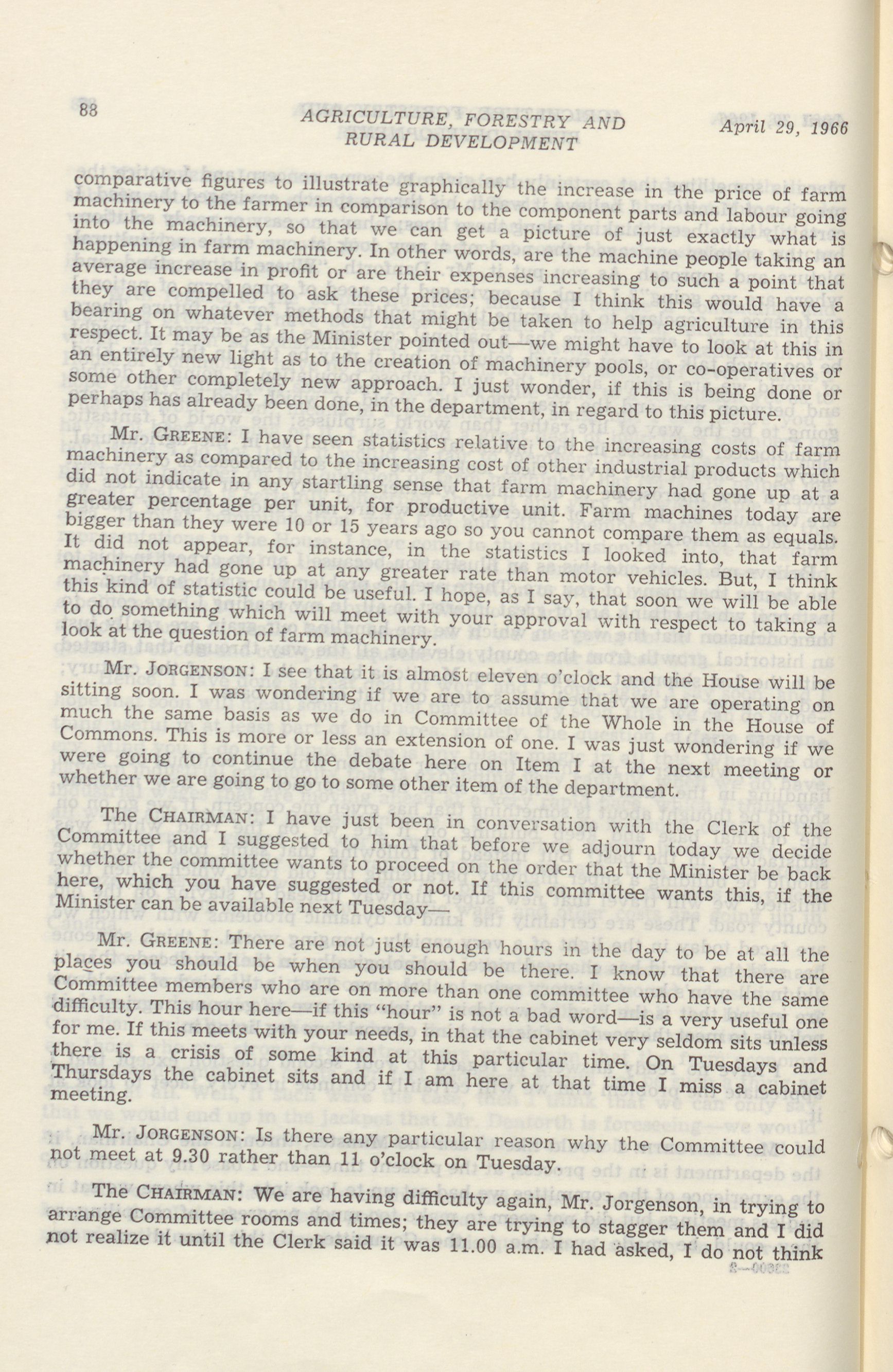 88 AGRICULTURE, FORESTRY AND RURAL DEVELOPMENT April 29, 1966

comparative figures to illustrate graphically the increase in the price of farm machinery to the farmer in comparison to the component parts and labour going into the machinery, so that we can get a picture of just exactly what is happening in farm machinery. In other words, are the machine people taking an average increase in profit or are their expenses increasing to such a point that they are compelled to ask these prices; because I think this would have a bearing on whatever methods that might be taken to help agriculture in this respect. It may be as the Minister pointed out—we might have to look at this in an entirely new light as to the creation of machinery pools, or co-operatives or some other completely new approach. I just wonder, if this is being done or perhaps has already been done, in the department, in regard to this picture.

Mr. Greene: I have seen statistics relative to the increasing costs of farm machinery as compared to the increasing cost of other industrial products which did not indicate in any startling sense that farm machinery had gone up at a greater percentage per unit, for productive unit. Farm machines today are bigger than they were 10 or 15 years ago so you cannot compare them as equals. It did not appear, for instance, in the statistics I looked into, that farm machinery had gone up at any greater rate than motor vehicles. But, I think this kind of statistic could be useful. I hope, as I say, that soon we will be able to do something which will meet with your approval with respect to taking a look at the question of farm machinery.

Mr. Jorgenson: I see that it is almost eleven o'clock and the House will be sitting soon. I was wondering if we are to assume that we are operating on much the same basis as we do in Committee of the Whole in the House of Commons. This is more or less an extension of one. I was just wondering if we were going to continue the debate here on Item I at the next meeting or whether we are going to go to some other item of the department.

The Chairman: I have just been in conversation with the Clerk of the Committee and I suggested to him that before we adjourn today we decide whether the committee wants to proceed on the order that the Minister be back here, which you have suggested or not. If this committee wants this, if the Minister can be available next Tuesday—

Mr. Greene: There are not just enough hours in the day to be at all the places you should be when you should be there. I know that there are Committee members who are on more than one committee who have the same difficulty. This hour here—if this "hour" is not a bad word—is a very useful one for me. If this meets with your needs, in that the cabinet very seldom sits unless there is a crisis of some kind at this particular time. On Tuesdays and Thursdays the cabinet sits and if I am here at that time I miss a cabinet meeting.

Mr. Jorgenson: Is there any particular reason why the Committee could not meet at 9.30 rather than 11 o'clock on Tuesday.

The Chairman: We are having difficulty again, Mr. Jorgenson, in trying to arrange Committee rooms and times; they are trying to stagger them and I did not realize it until the Clerk said it was 11.00 a.m. I had asked, I do not think